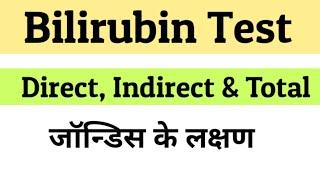 Bilirubin Test

Direct, Indirect & Total

जॉन्डिस के लक्षण